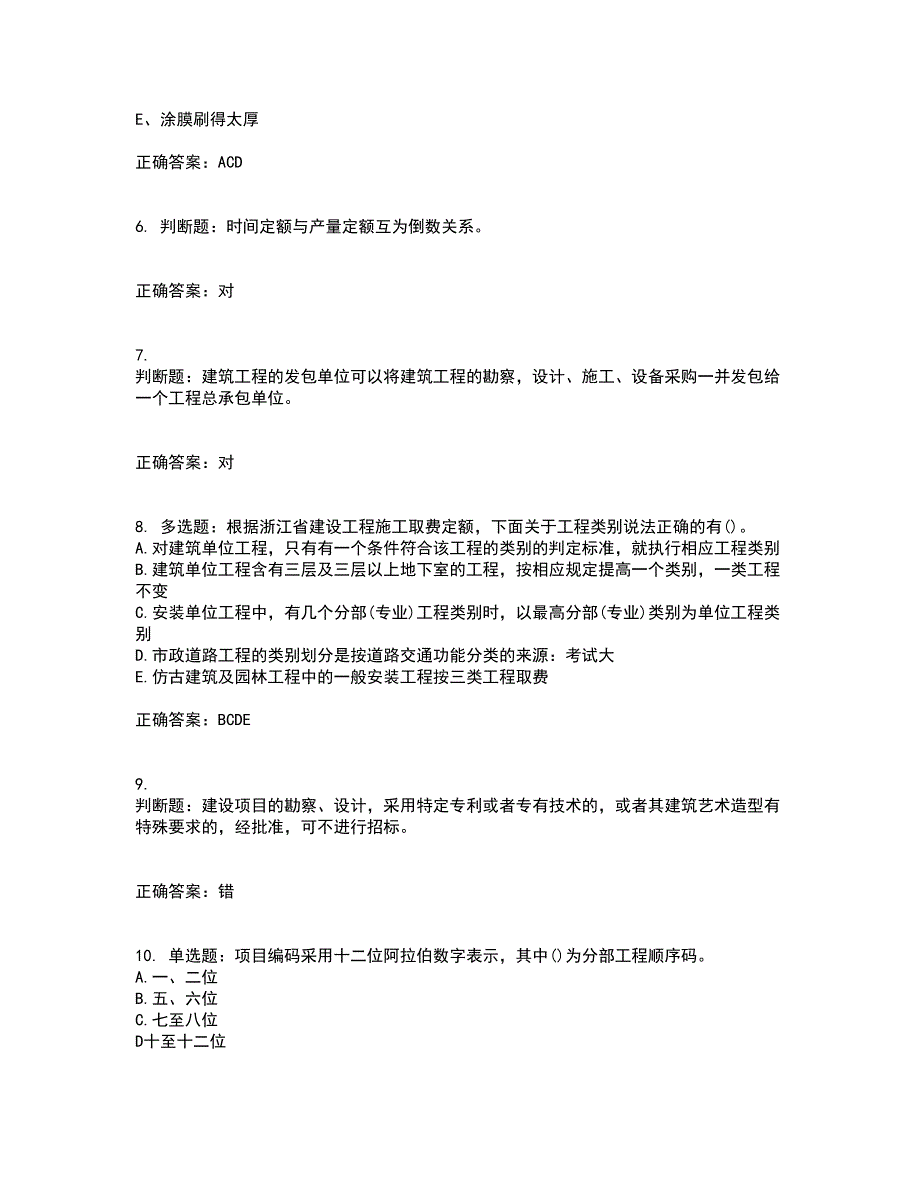 E、涂膜刷得太厚

正确答案：ACD

6. 判断题：时间定额与产量定额互为倒数关系。

正确答案：对

7.
判断题：建筑工程的发包单位可以将建筑工程的勘察，设计、施工、设备采购一并发包给一个工程总承包单位。

正确答案：对

8. 多选题：根据浙江省建设工程施工取费定额，下面关于工程类别说法正确的有()。
A.对建筑单位工程，只有有一个条件符合该工程的类别的判定标准，就执行相应工程类别
B.建筑单位工程含有三层及三层以上地下室的工程，按相应规定提高一个类别，一类工程不变
C.安装单位工程中，有几个分部(专业)工程类别时，以最高分部(专业)类别为单位工程类别
D.市政道路工程的类别划分是按道路交通功能分类的来源：考试大
E.仿古建筑及园林工程中的一般安装工程按三类工程取费

正确答案：BCDE

9.
判断题：建设项目的勘察、设计，采用特定专利或者专有技术的，或者其建筑艺术造型有特殊要求的，经批准，可不进行招标。

正确答案：错

10. 单选题：项目编码采用十二位阿拉伯数字表示，其中()为分部工程顺序码。
A.一、二位
B.五、六位
C.七至八位
D十至十二位